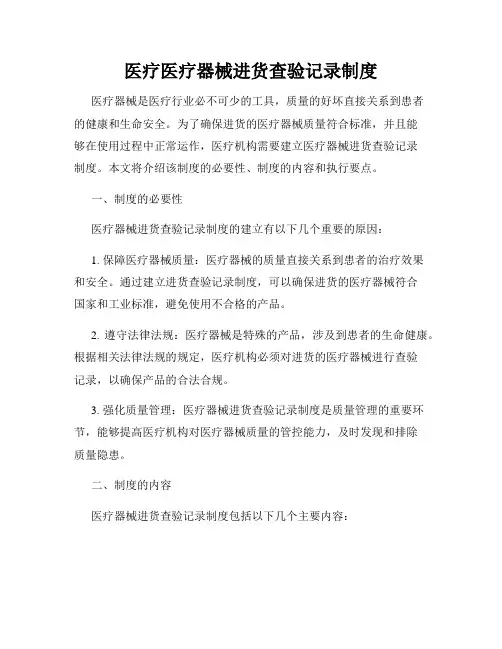 医疗医疗器械进货查验记录制度

医疗器械是医疗行业必不可少的工具，质量的好坏直接关系到患者的健康和生命安全。为了确保进货的医疗器械质量符合标准，并且能够在使用过程中正常运作，医疗机构需要建立医疗器械进货查验记录制度。本文将介绍该制度的必要性、制度的内容和执行要点。

一、制度的必要性

医疗器械进货查验记录制度的建立有以下几个重要的原因：

1. 保障医疗器械质量：医疗器械的质量直接关系到患者的治疗效果和安全。通过建立进货查验记录制度，可以确保进货的医疗器械符合国家和工业标准，避免使用不合格的产品。

2. 遵守法律法规：医疗器械是特殊的产品，涉及到患者的生命健康。根据相关法律法规的规定，医疗机构必须对进货的医疗器械进行查验记录，以确保产品的合法合规。

3. 强化质量管理：医疗器械进货查验记录制度是质量管理的重要环节，能够提高医疗机构对医疗器械质量的管控能力，及时发现和排除质量隐患。

二、制度的内容

医疗器械进货查验记录制度包括以下几个主要内容：